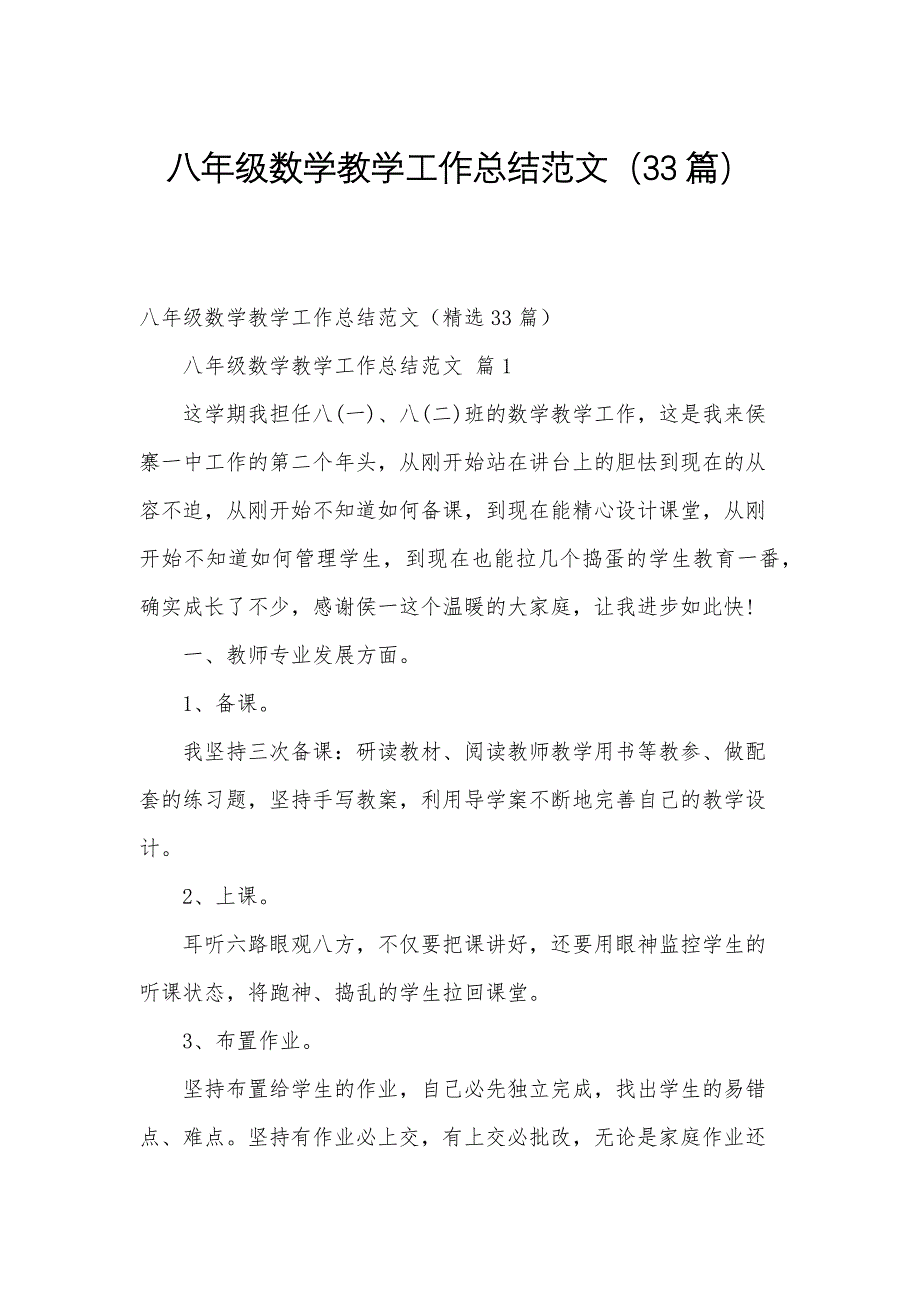 八年级数学教学工作总结范文（33篇）

八年级数学教学工作总结范文（精选33篇）

八年级数学教学工作总结范文 篇1

这学期我担任八(一)、八(二)班的数学教学工作，这是我来侯寨一中工作的第二个年头，从刚开始站在讲台上的胆怯到现在的从容不迫，从刚开始不知道如何备课，到现在能精心设计课堂，从刚开始不知道如何管理学生，到现在也能拉几个捣蛋的学生教育一番，确实成长了不少，感谢侯一这个温暖的大家庭，让我进步如此快！

一、教师专业发展方面。

1、备课。

我坚持三次备课：研读教材、阅读教师教学用书等教参、做配套的练习题，坚持手写教案，利用导学案不断地完善自己的教学设计。

2、上课。

耳听六路眼观八方，不仅要把课讲好，还要用眼神监控学生的听课状态，将跑神、捣乱的学生拉回课堂。

3、布置作业。

坚持布置给学生的作业，自己必先独立完成，找出学生的易错点、难点。坚持有作业必上交，有上交必批改，无论是家庭作业还